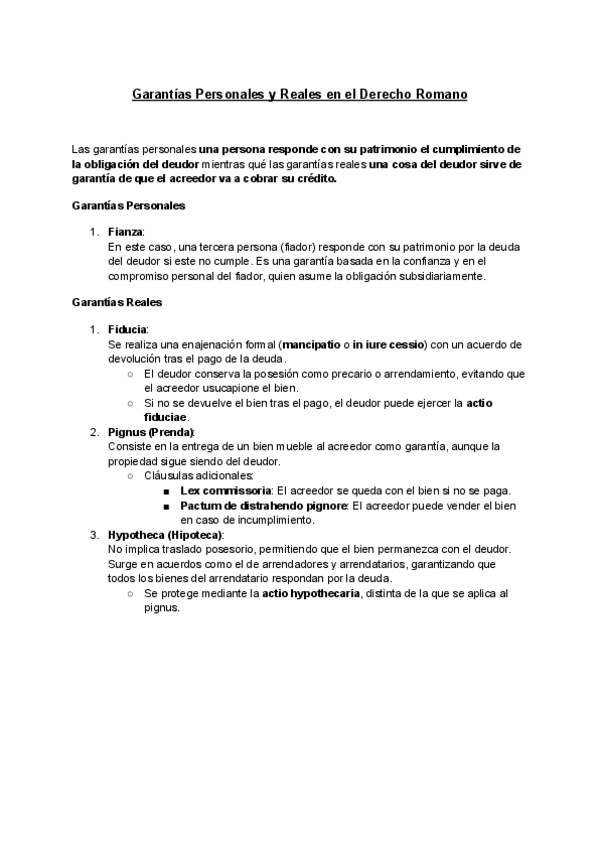 Garantías Personales y Reales en el Derecho Romano

Las garantías personales una persona responde con su patrimonio el cumplimiento de la obligación del deudor mientras qué las garantías reales una cosa del deudor sirve de garantía de que el acreedor va a cobrar su crédito.

Garantías Personales

1. Fianza:
En este caso, una tercera persona (fiador) responde con su patrimonio por la deuda del deudor si este no cumple. Es una garantía basada en la confianza y en el compromiso personal del fiador, quien asume la obligación subsidiariamente.

Garantías Reales

1. Fiducia:
Se realiza una enajenación formal (mancipatio o in iure cessio) con un acuerdo de devolución tras el pago de la deuda.
○ El deudor conserva la posesión como precario o arrendamiento, evitando que el acreedor usucapione el bien.
○ Si no se devuelve el bien tras el pago, el deudor puede ejercer la actio fiduciae.
2. Pignus (Prenda):
Consiste en la entrega de un bien mueble al acreedor como garantía, aunque la propiedad sigue siendo del deudor.
○ Cláusulas adicionales:
■ Lex commissoria: El acreedor se queda con el bien si no se paga.
■ Pactum de distrahendo pignore: El acreedor puede vender el bien en caso de incumplimiento.
3. Hypotheca (Hipoteca):
No implica traslado posesorio, permitiendo que el bien permanezca con el deudor. Surge en acuerdos como el de arrendadores y arrendatarios, garantizando que todos los bienes del arrendatario respondan por la deuda.
○ Se protege mediante la actio hypothecaria, distinta de la que se aplica al pignus.